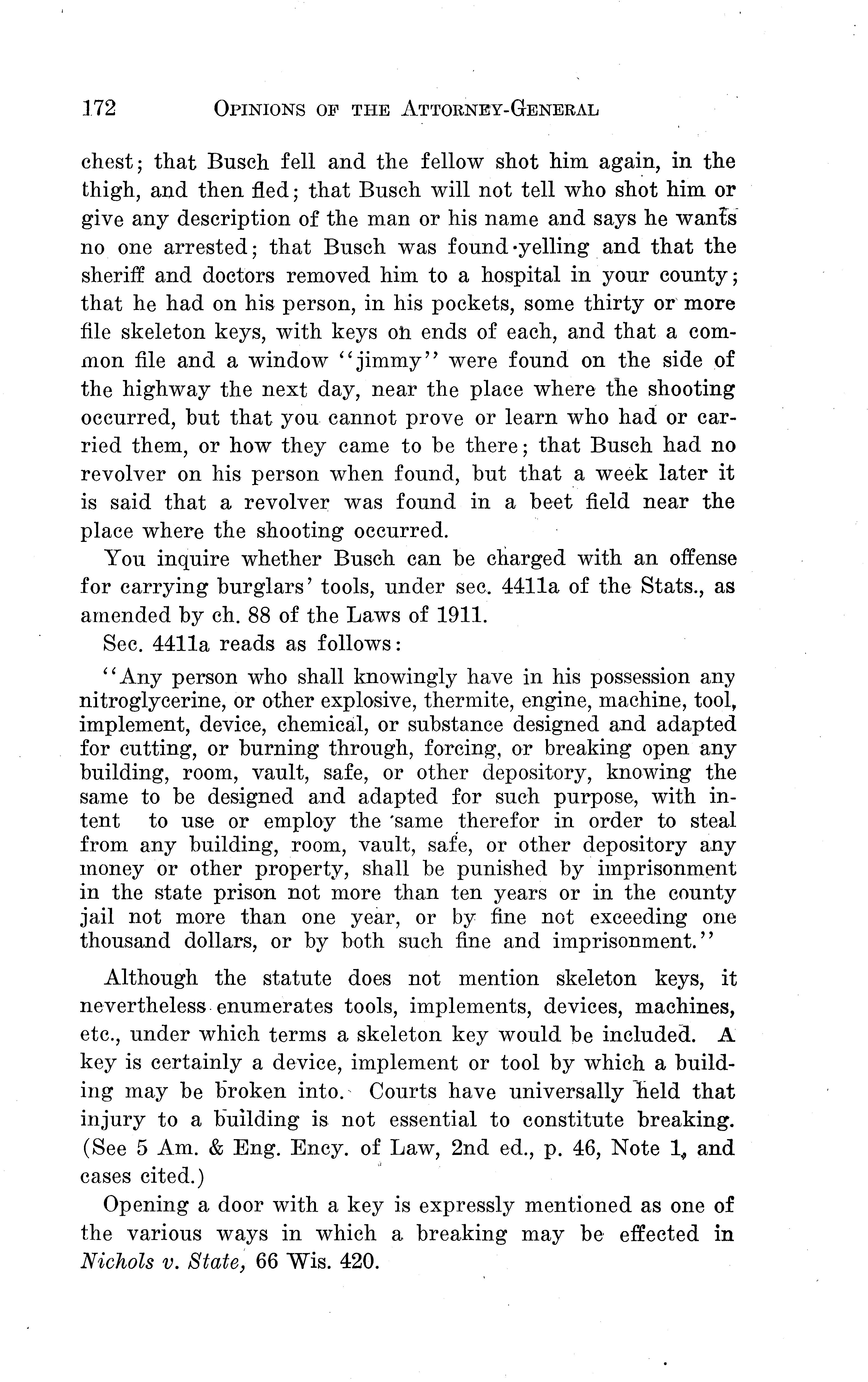 172 OPINIONS OF THE ATTORNEY-GENERAL

chest; that Busch fell and the fellow shot him again, in the thigh, and then fled; that Busch will not tell who shot him or give any description of the man or his name and says he wants no one arrested; that Busch was found yelling and that the sheriff and doctors removed him to a hospital in your county; that he had on his person, in his pockets, some thirty or more file skeleton keys, with keys on ends of each, and that a common file and a window "jimmy" were found on the side of the highway the next day, near the place where the shooting occurred, but that you cannot prove or learn who had or carried them, or how they came to be there; that Busch had no revolver on his person when found, but that a week later it is said that a revolver was found in a beet field near the place where the shooting occurred.

You inquire whether Busch can be charged with an offense for carrying burglars' tools, under sec. 4411a of the Stats., as amended by ch. 88 of the Laws of 1911.

Sec. 4411a reads as follows:

"Any person who shall knowingly have in his possession any nitroglycerine, or other explosive, thermite, engine, machine, tool, implement, device, chemical, or substance designed and adapted for cutting, or burning through, forcing, or breaking open any building, room, vault, safe, or other depository, knowing the same to be designed and adapted for such purpose, with intent to use or employ the same therefor in order to steal from any building, room, vault, safe, or other depository any money or other property, shall be punished by imprisonment in the state prison not more than ten years or in the county jail not more than one year, or by fine not exceeding one thousand dollars, or by both such fine and imprisonment."

Although the statute does not mention skeleton keys, it nevertheless enumerates tools, implements, devices, machines, etc., under which terms a skeleton key would be included. A key is certainly a device, implement or tool by which a building may be broken into. Courts have universally held that injury to a building is not essential to constitute breaking. (See 5 Am. & Eng. Ency. of Law, 2nd ed., p. 46, Note 1, and cases cited.)

Opening a door with a key is expressly mentioned as one of the various ways in which a breaking may be effected in Nichols v. State, 66 Wis. 420.